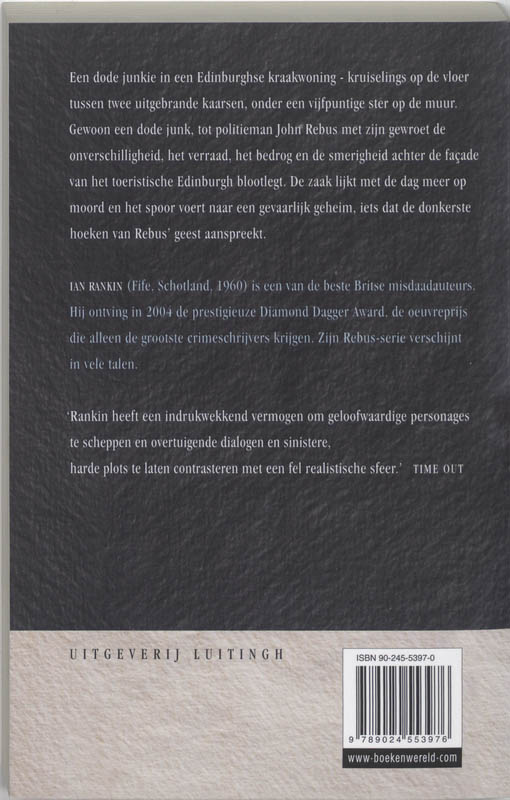 Een dode junkie in een Edinburghse kraakwoning - kruiselings op de vloer tussen twee uitgebrande kaarsen, onder een vijfpuntige ster op de muur. Gewoon een dode junk, tot politieman John Rebus met zijn gewroet de onverschilligheid, het verraad, het bedrog en de smerigheid achter de façade van het toeristische Edinburgh blootlegt. De zaak lijkt met de dag meer op moord en het spoor voert naar een gevaarlijk geheim, iets dat de donkerste hoeken van Rebus' geest aanspreekt.

IAN RANKIN (Fife, Schotland, 1960) is een van de beste Britse misdaadauteurs. Hij ontving in 2004 de prestigieuze Diamond Dagger Award, de oeuvreprijs die alleen de grootste crimeschrijvers krijgen. Zijn Rebus-serie verschijnt in vele talen.

'Rankin heeft een indrukwekkend vermogen om geloofwaardige personages te scheppen en overtuigende dialogen en sinistere, harde plots te laten contrasteren met een fel realistische sfeer.' TIME OUT

UITGEVERIJ LUITINGH

ISBN 90-245-5397-0

9 789024 553976

www-boekenwereld-com